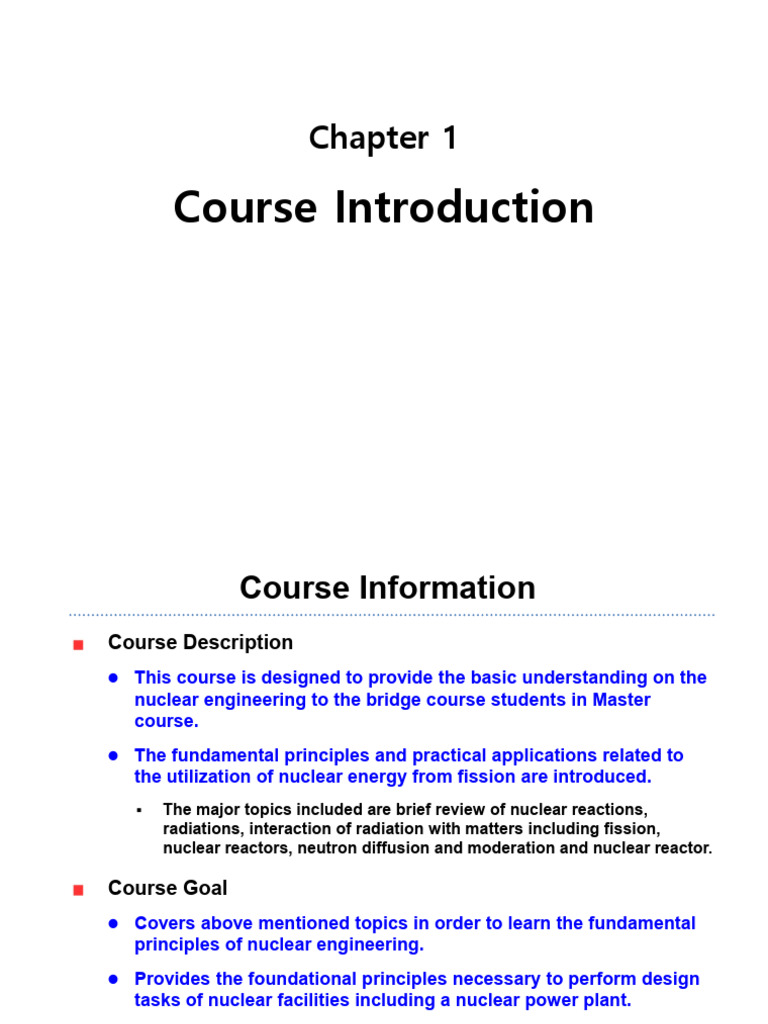 Chapter 1

Course Introduction

Course Information

Course Description

This course is designed to provide the basic understanding on the nuclear engineering to the bridge course students in Master course.

The fundamental principles and practical applications related to the utilization of nuclear energy from fission are introduced.

The major topics included are brief review of nuclear reactions, radiations, interaction of radiation with matters including fission, nuclear reactors, neutron diffusion and moderation and nuclear reactor.

Course Goal

Covers above mentioned topics in order to learn the fundamental principles of nuclear engineering.

Provides the foundational principles necessary to perform design tasks of nuclear facilities including a nuclear power plant.